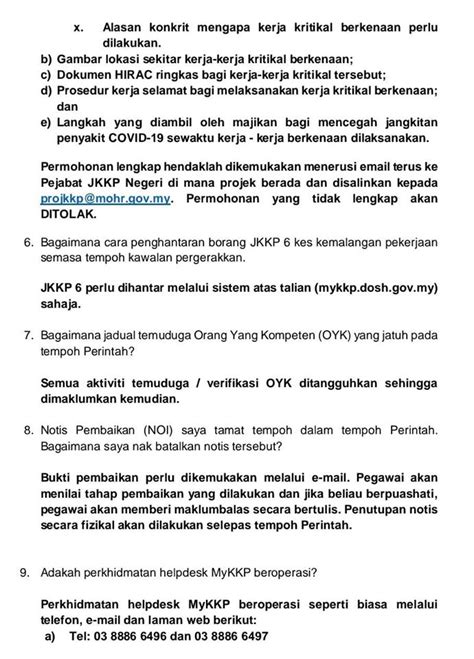 x. Alasan konkrit mengapa kerja kritikal berkenaan perlu dilakukan.

b) Gambar lokasi sekitar kerja-kerja kritikal berkenaan;
c) Dokumen HIRAC ringkas bagi kerja-kerja kritikal tersebut;
d) Prosedur kerja selamat bagi melaksanakan kerja kritikal berkenaan; dan
e) Langkah yang diambil oleh majikan bagi mencegah jangkitan penyakit COVID-19 sewaktu kerja - kerja berkenaan dilaksanakan.

Permohonan lengkap hendaklah dikemukakan menerusi email terus ke Pejabat JKKP Negeri di mana projek berada dan disalinkan kepada projkkp@mohr.gov.my. Permohonan yang tidak lengkap akan DITOLAK.

6. Bagaimana cara penghantaran borang JKKP 6 kes kemalangan pekerjaan semasa tempoh kawalan pergerakkan.

JKKP 6 perlu dihantar melalui sistem atas talian (mykkp.dosh.gov.my) sahaja.

7. Bagaimana jadual temuduga Orang Yang Kompeten (OYK) yang jatuh pada tempoh Perintah?

Semua aktiviti temuduga / verifikasi OYK ditangguhkan sehingga dimaklumkan kemudian.

8. Notis Pembaikan (NOI) saya tamat tempoh dalam tempoh Perintah. Bagaimana saya nak batalkan notis tersebut?

Bukti pembaikan perlu dikemukakan melalui e-mail. Pegawai akan menilai tahap pembaikan yang dilakukan dan jika beliau berpuashati, pegawai akan memberi maklumbalas secara bertulis. Penutupan notis secara fizikal akan dilakukan selepas tempoh Perintah.

9. Adakah perkhidmatan helpdesk MyKKP beroperasi?

Perkhidmatan helpdesk MyKKP beroperasi seperti biasa melalui telefon, e-mail dan laman web berikut:
a) Tel: 03 8886 6496 dan 03 8886 6497